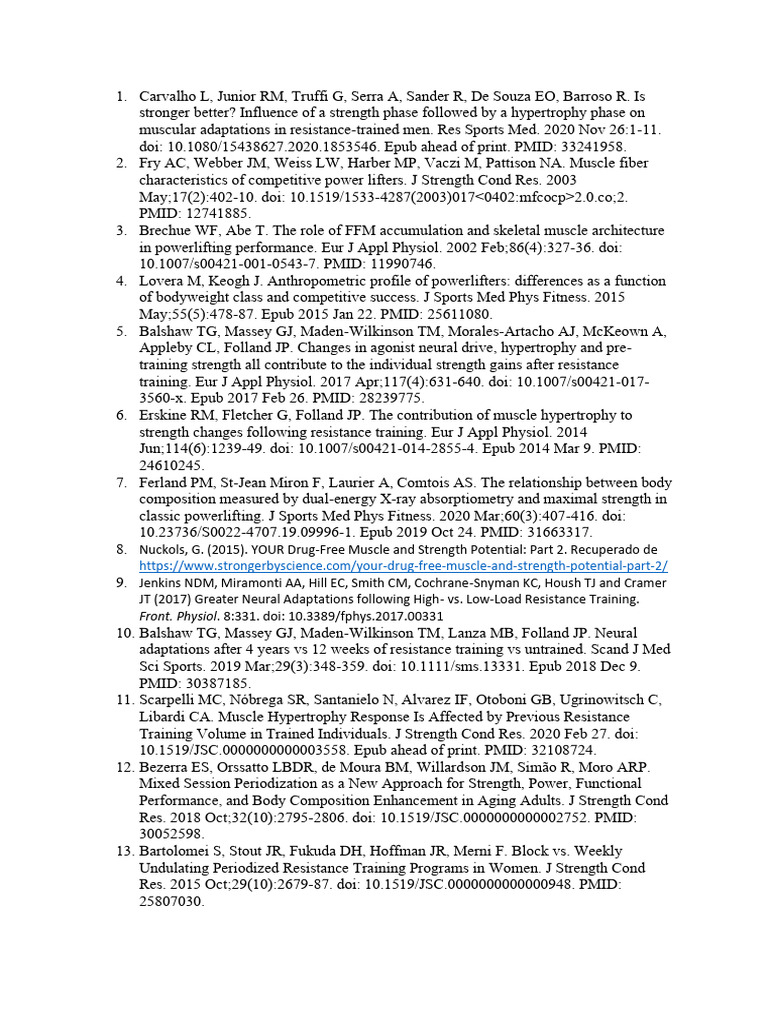 1. Carvalho L, Junior RM, Truffi G, Serra A, Sander R, De Souza EO, Barroso R. Is stronger better? Influence of a strength phase followed by a hypertrophy phase on muscular adaptations in resistance-trained men. Res Sports Med. 2020 Nov 26:1-11. doi: 10.1080/15438627.2020.1853546. Epub ahead of print. PMID: 33241958.
2. Fry AC, Webber JM, Weiss LW, Harber MP, Vaczi M, Pattison NA. Muscle fiber characteristics of competitive power lifters. J Strength Cond Res. 2003 May;17(2):402-10. doi: 10.1519/1533-4287(2003)017<0402:mfcocp>2.0.co;2. PMID: 12741885.
3. Brechue WF, Abe T. The role of FFM accumulation and skeletal muscle architecture in powerlifting performance. Eur J Appl Physiol. 2002 Feb;86(4):327-36. doi: 10.1007/s00421-001-0543-7. PMID: 11990746.
4. Lovera M, Keogh J. Anthropometric profile of powerlifters: differences as a function of bodyweight class and competitive success. J Sports Med Phys Fitness. 2015 May;55(5):478-87. Epub 2015 Jan 22. PMID: 25611080.
5. Balshaw TG, Massey GJ, Maden-Wilkinson TM, Morales-Artacho AJ, McKeown A, Appleby CL, Folland JP. Changes in agonist neural drive, hypertrophy and pre-training strength all contribute to the individual strength gains after resistance training. Eur J Appl Physiol. 2017 Apr;117(4):631-640. doi: 10.1007/s00421-017-3560-x. Epub 2017 Feb 26. PMID: 28239775.
6. Erskine RM, Fletcher G, Folland JP. The contribution of muscle hypertrophy to strength changes following resistance training. Eur J Appl Physiol. 2014 Jun;114(6):1239-49. doi: 10.1007/s00421-014-2855-4. Epub 2014 Mar 9. PMID: 24610245.
7. Ferland PM, St-Jean Miron F, Laurier A, Comtois AS. The relationship between body composition measured by dual-energy X-ray absorptiometry and maximal strength in classic powerlifting. J Sports Med Phys Fitness. 2020 Mar;60(3):407-416. doi: 10.23736/S0022-4707.19.09996-1. Epub 2019 Oct 24. PMID: 31663317.
8. Nuckols, G. (2015). YOUR Drug-Free Muscle and Strength Potential: Part 2. Recuperado de https://www.strongerbyscience.com/your-drug-free-muscle-and-strength-potential-part-2/
9. Jenkins NDM, Miramonti AA, Hill EC, Smith CM, Cochrane-Snyman KC, Housh TJ and Cramer JT (2017) Greater Neural Adaptations following High- vs. Low-Load Resistance Training. Front. Physiol. 8:331. doi: 10.3389/fphys.2017.00331
10. Balshaw TG, Massey GJ, Maden-Wilkinson TM, Lanza MB, Folland JP. Neural adaptations after 4 years vs 12 weeks of resistance training vs untrained. Scand J Med Sci Sports. 2019 Mar;29(3):348-359. doi: 10.1111/sms.13331. Epub 2018 Dec 9. PMID: 30387185.
11. Scarpelli MC, Nóbrega SR, Santanielo N, Alvarez IF, Otoboni GB, Ugrinowitsch C, Libardi CA. Muscle Hypertrophy Response Is Affected by Previous Resistance Training Volume in Trained Individuals. J Strength Cond Res. 2020 Feb 27. doi: 10.1519/JSC.0000000000003558. Epub ahead of print. PMID: 32108724.
12. Bezerra ES, Orssatto LBDR, de Moura BM, Willardson JM, Simão R, Moro ARP. Mixed Session Periodization as a New Approach for Strength, Power, Functional Performance, and Body Composition Enhancement in Aging Adults. J Strength Cond Res. 2018 Oct;32(10):2795-2806. doi: 10.1519/JSC.0000000000002752. PMID: 30052598.
13. Bartolomei S, Stout JR, Fukuda DH, Hoffman JR, Merni F. Block vs. Weekly Undulating Periodized Resistance Training Programs in Women. J Strength Cond Res. 2015 Oct;29(10):2679-87. doi: 10.1519/JSC.0000000000000948. PMID: 25807030.